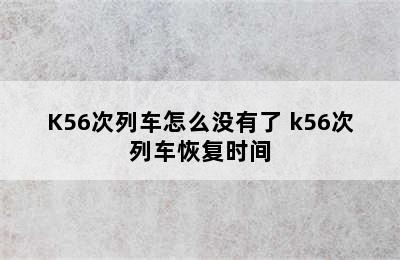 K56次列车怎么没有了 k56次列车恢复时间